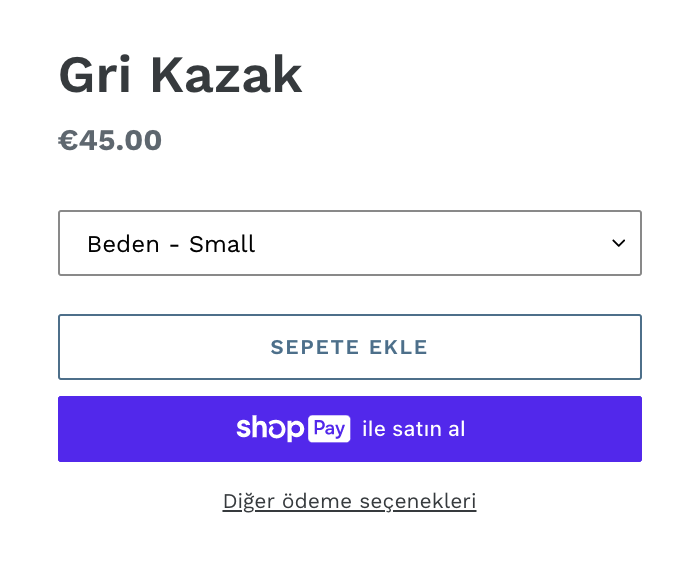 Gri Kazak

€45.00

Beden - Small

SEPETE EKLE

shop Pay ile satın al

Diğer ödeme seçenekleri